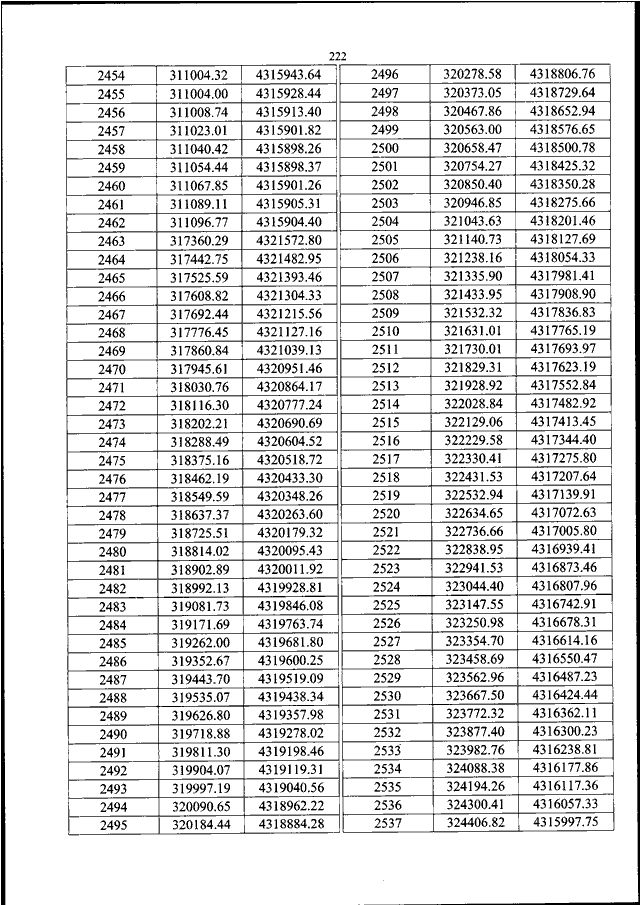 222

| 2454 | 311004.32 | 4315943.64 |
|---|---|---|
| 2455 | 311004.00 | 4315928.44 |
| 2456 | 311008.74 | 4315913.40 |
| 2457 | 311023.01 | 4315901.82 |
| 2458 | 311040.42 | 4315898.26 |
| 2459 | 311054.44 | 4315898.37 |
| 2460 | 311067.85 | 4315901.26 |
| 2461 | 311089.11 | 4315905.31 |
| 2462 | 311096.77 | 4315904.40 |
| 2463 | 317360.29 | 4321572.80 |
| 2464 | 317442.75 | 4321482.95 |
| 2465 | 317525.59 | 4321393.46 |
| 2466 | 317608.82 | 4321304.33 |
| 2467 | 317692.44 | 4321215.56 |
| 2468 | 317776.45 | 4321127.16 |
| 2469 | 317860.84 | 4321039.13 |
| 2470 | 317945.61 | 4320951.46 |
| 2471 | 318030.76 | 4320864.17 |
| 2472 | 318116.30 | 4320777.24 |
| 2473 | 318202.21 | 4320690.69 |
| 2474 | 318288.49 | 4320604.52 |
| 2475 | 318375.16 | 4320518.72 |
| 2476 | 318462.19 | 4320433.30 |
| 2477 | 318549.59 | 4320348.26 |
| 2478 | 318637.37 | 4320263.60 |
| 2479 | 318725.51 | 4320179.32 |
| 2480 | 318814.02 | 4320095.43 |
| 2481 | 318902.89 | 4320011.92 |
| 2482 | 318992.13 | 4319928.81 |
| 2483 | 319081.73 | 4319846.08 |
| 2484 | 319171.69 | 4319763.74 |
| 2485 | 319262.00 | 4319681.80 |
| 2486 | 319352.67 | 4319600.25 |
| 2487 | 319443.70 | 4319519.09 |
| 2488 | 319535.07 | 4319438.34 |
| 2489 | 319626.80 | 4319357.98 |
| 2490 | 319718.88 | 4319278.02 |
| 2491 | 319811.30 | 4319198.46 |
| 2492 | 319904.07 | 4319119.31 |
| 2493 | 319997.19 | 4319040.56 |
| 2494 | 320090.65 | 4318962.22 |
| 2495 | 320184.44 | 4318884.28 |

| 2496 | 320278.58 | 4318806.76 |
|---|---|---|
| 2497 | 320373.05 | 4318729.64 |
| 2498 | 320467.86 | 4318652.94 |
| 2499 | 320563.00 | 4318576.65 |
| 2500 | 320658.47 | 4318500.78 |
| 2501 | 320754.27 | 4318425.32 |
| 2502 | 320850.40 | 4318350.28 |
| 2503 | 320946.85 | 4318275.66 |
| 2504 | 321043.63 | 4318201.46 |
| 2505 | 321140.73 | 4318127.69 |
| 2506 | 321238.16 | 4318054.33 |
| 2507 | 321335.90 | 4317981.41 |
| 2508 | 321433.95 | 4317908.90 |
| 2509 | 321532.32 | 4317836.83 |
| 2510 | 321631.01 | 4317765.19 |
| 2511 | 321730.01 | 4317693.97 |
| 2512 | 321829.31 | 4317623.19 |
| 2513 | 321928.92 | 4317552.84 |
| 2514 | 322028.84 | 4317482.92 |
| 2515 | 322129.06 | 4317413.45 |
| 2516 | 322229.58 | 4317344.40 |
| 2517 | 322330.41 | 4317275.80 |
| 2518 | 322431.53 | 4317207.64 |
| 2519 | 322532.94 | 4317139.91 |
| 2520 | 322634.65 | 4317072.63 |
| 2521 | 322736.66 | 4317005.80 |
| 2522 | 322838.95 | 4316939.41 |
| 2523 | 322941.53 | 4316873.46 |
| 2524 | 323044.40 | 4316807.96 |
| 2525 | 323147.55 | 4316742.91 |
| 2526 | 323250.98 | 4316678.31 |
| 2527 | 323354.70 | 4316614.16 |
| 2528 | 323458.69 | 4316550.47 |
| 2529 | 323562.96 | 4316487.23 |
| 2530 | 323667.50 | 4316424.44 |
| 2531 | 323772.32 | 4316362.11 |
| 2532 | 323877.40 | 4316300.23 |
| 2533 | 323982.76 | 4316238.81 |
| 2534 | 324088.38 | 4316177.86 |
| 2535 | 324194.26 | 4316117.36 |
| 2536 | 324300.41 | 4316057.33 |
| 2537 | 324406.82 | 4315997.75 |